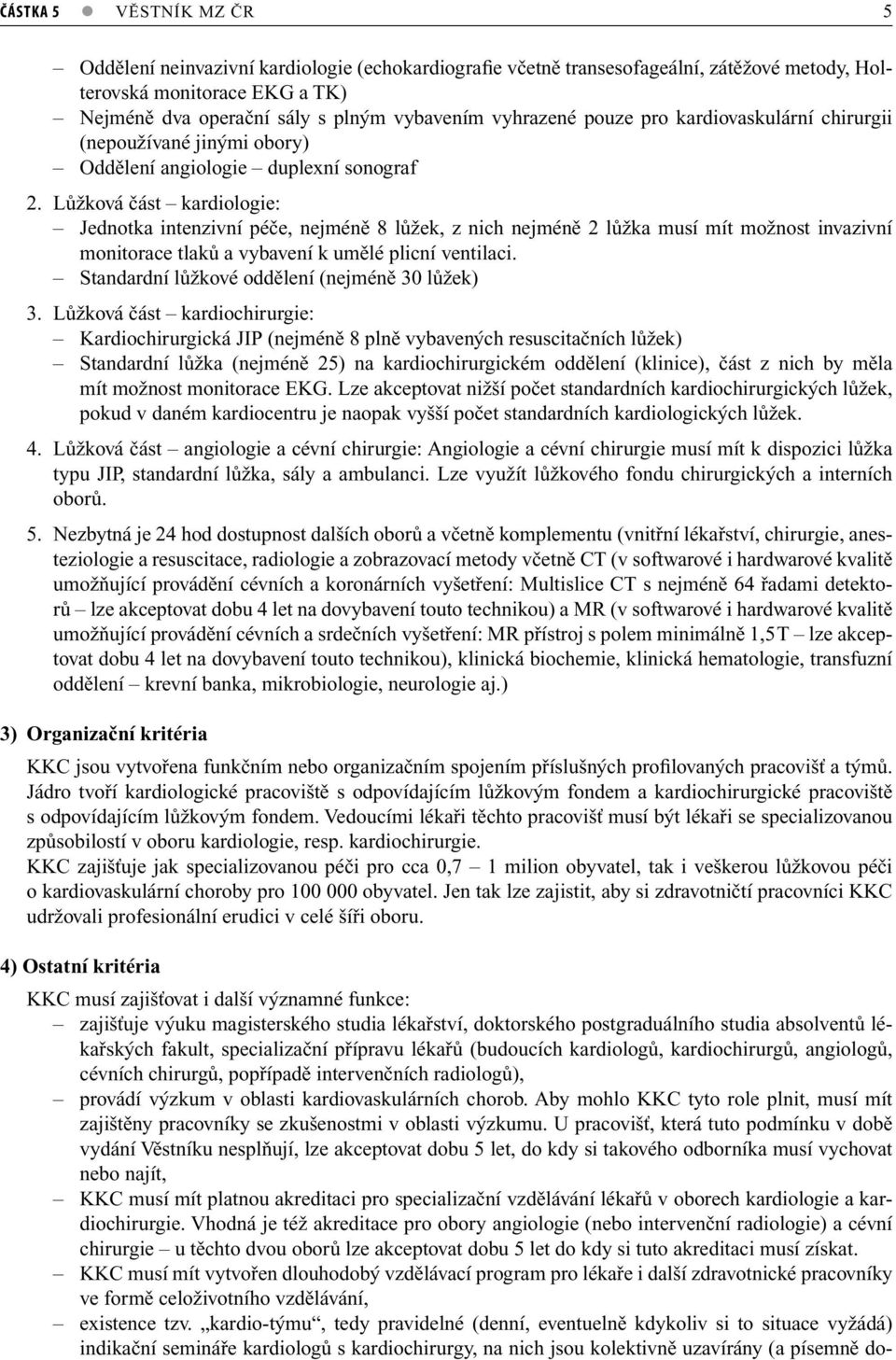 ČÁSTKA 5 ● VĚSTNÍK MZ ČR 5

– Oddělení neinvazivní kardiologie (echokardiografie včetně transesofageální, zátěžové metody, Holterovská monitorace EKG a TK)
– Nejméně dva operační sály s plným vybavením vyhrazené pouze pro kardiovaskulární chirurgii (nepoužívané jinými obory)
– Oddělení angiologie – duplexní sonograf

2. Lůžková část – kardiologie:
– Jednotka intenzivní péče, nejméně 8 lůžek, z nich nejméně 2 lůžka musí mít možnost invazivní monitorace tlaků a vybavení k umělé plicní ventilaci.
– Standardní lůžkové oddělení (nejméně 30 lůžek)

3. Lůžková část – kardiochirurgie:
– Kardiochirurgická JIP (nejméně 8 plně vybavených resuscitačních lůžek)
– Standardní lůžka (nejméně 25) na kardiochirurgickém oddělení (klinice), část z nich by měla mít možnost monitorace EKG. Lze akceptovat nižší počet standardních kardiochirurgických lůžek, pokud v daném kardiocentru je naopak vyšší počet standardních kardiologických lůžek.

4. Lůžková část – angiologie a cévní chirurgie: Angiologie a cévní chirurgie musí mít k dispozici lůžka typu JIP, standardní lůžka, sály a ambulanci. Lze využít lůžkového fondu chirurgických a interních oborů.

5. Nezbytná je 24 hod dostupnost dalších oborů a včetně komplementu (vnitřní lékařství, chirurgie, anesteziologie a resuscitace, radiologie a zobrazovací metody včetně CT (v softwarové i hardwarové kvalitě umožňující provádění cévních a koronárních vyšetření: Multislice CT s nejméně 64 řadami detektorů – lze akceptovat dobu 4 let na dovybavení touto technikou) a MR (v softwarové i hardwarové kvalitě umožňující provádění cévních a srdečních vyšetření: MR přístroj s polem minimálně 1,5T – lze akceptovat dobu 4 let na dovybavení touto technikou), klinická biochemie, klinická hematologie, transfuzní oddělení – krevní banka, mikrobiologie, neurologie aj.)

3) Organizační kritéria

KKC jsou vytvořena funkčním nebo organizačním spojením příslušných profilovaných pracovišť a týmů. Jádro tvoří kardiologické pracoviště s odpovídajícím lůžkovým fondem a kardiochirurgické pracoviště s odpovídajícím lůžkovým fondem. Vedoucími lékaři těchto pracovišť musí být lékaři se specializovanou způsobilostí v oboru kardiologie, resp. kardiochirurgie.
KKC zajišťuje jak specializovanou péči pro cca 0,7 – 1 milion obyvatel, tak i veškerou lůžkovou péči o kardiovaskulární choroby pro 100 000 obyvatel. Jen tak lze zajistit, aby si zdravotničtí pracovníci KKC udržovali profesionální erudici v celé šíři oboru.

4) Ostatní kritéria

KKC musí zajišťovat i další významné funkce:
– zajišťuje výuku magisterského studia lékařství, doktorského postgraduálního studia absolventů lékařských fakult, specializační přípravu lékařů (budoucích kardiologů, kardiochirurgů, angiologů, cévních chirurgů, popřípadě intervenčních radiologů),
– provádí výzkum v oblasti kardiovaskulárních chorob. Aby mohlo KKC tyto role plnit, musí mít zajištěny pracovníky se zkušenostmi v oblasti výzkumu. U pracovišť, která tuto podmínku v době vydání Věstníku nesplňují, lze akceptovat dobu 5 let, do kdy si takového odborníka musí vychovat nebo najít,
– KKC musí mít platnou akreditaci pro specializační vzdělávání lékařů v oborech kardiologie a kardiochirurgie. Vhodná je též akreditace pro obory angiologie (nebo intervenční radiologie) a cévní chirurgie – u těchto dvou oborů lze akceptovat dobu 5 let do kdy si tuto akreditaci musí získat.
– KKC musí mít vytvořen dlouhodobý vzdělávací program pro lékaře i další zdravotnické pracovníky ve formě celoživotního vzdělávání,
– existence tzv. „kardio-týmu“, tedy pravidelné (denní, eventuelně kdykoliv si to situace vyžádá) indikační semináře kardiologů s kardiochirurgy, na nich jsou kolektivně uzavírány (a písemně do-